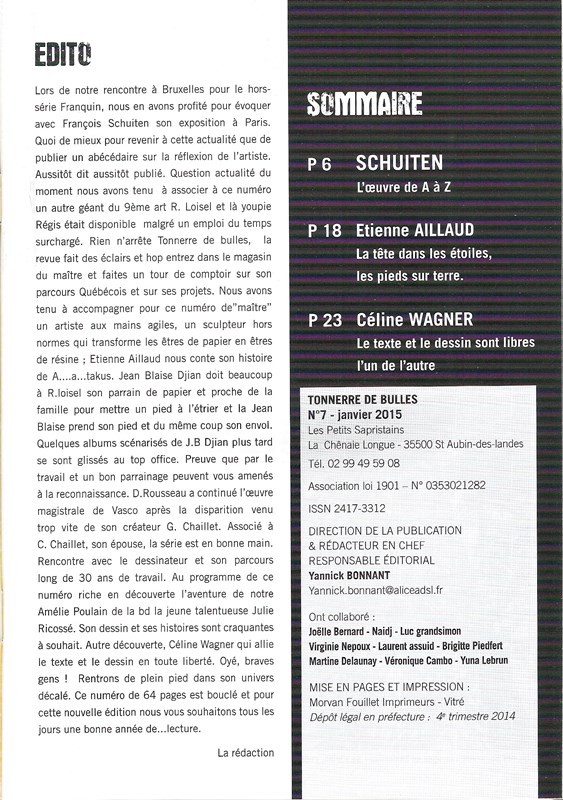 EDITO

Lors de notre rencontre à Bruxelles pour le hors-série Franquin, nous en avons profité pour évoquer avec François Schuiten son exposition à Paris. Quoi de mieux pour revenir à cette actualité que de publier un abécédaire sur la réflexion de l'artiste. Aussitôt dit aussitôt publié. Question actualité du moment nous avons tenu à associer à ce numéro un autre géant du 9ème art R. Loisel et là youpie Régis était disponible malgré un emploi du temps surchargé. Rien n'arrête Tonnerre de bulles, la revue fait des éclairs et hop entrez dans le magasin du maître et faites un tour de comptoir sur son parcours Québécois et sur ses projets. Nous avons tenu à accompagner pour ce numéro de"maître" un artiste aux mains agiles, un sculpteur hors normes qui transforme les êtres de papier en êtres de résine ; Etienne Aillaud nous conte son histoire de A....a...takus. Jean Blaise Djian doit beaucoup à R.loisel son parrain de papier et proche de la famille pour mettre un pied à l'étrier et la Jean Blaise prend son pied et du même coup son envol. Quelques albums scénarisés de J.B Djian plus tard se sont glissés au top office. Preuve que par le travail et un bon parrainage peuvent vous amenés à la reconnaissance. D.Rousseau a continué l'œuvre magistrale de Vasco après la disparition venu trop vite de son créateur G. Chaillet. Associé à C. Chaillet, son épouse, la série est en bonne main. Rencontre avec le dessinateur et son parcours long de 30 ans de travail. Au programme de ce numéro riche en découverte l'aventure de notre Amélie Poulain de la bd la jeune talentueuse Julie Ricossé. Son dessin et ses histoires sont craquantes à souhait. Autre découverte, Céline Wagner qui allie le texte et le dessin en toute liberté. Oyé, braves gens ! Rentrons de plein pied dans son univers décalé. Ce numéro de 64 pages est bouclé et pour cette nouvelle édition nous vous souhaitons tous les jours une bonne année de...lecture.

La rédaction

SOMMAIRE

P 6 SCHUITEN
L'œuvre de A à Z

P 18 Etienne AILLAUD
La tête dans les étoiles, les pieds sur terre.

P 23 Céline WAGNER
Le texte et le dessin sont libres l'un de l'autre

TONNERRE DE BULLES
N°7 - janvier 2015
Les Petits Sapristains
La Chênaie Longue - 35500 St Aubin-des-landes
Tél. 02 99 49 59 08

Association loi 1901 – N° 0353021282

ISSN 2417-3312

DIRECTION DE LA PUBLICATION
& RÉDACTEUR EN CHEF
RESPONSABLE ÉDITORIAL
Yannick BONNANT
Yannick.bonnant@aliceadsl.fr

Ont collaboré :
Joëlle Bernard - Naidj - Luc grandsimon
Virginie Nepoux - Laurent assuid - Brigitte Piedfert
Martine Delaunay - Véronique Cambo - Yuna Lebrun

MISE EN PAGES ET IMPRESSION :
Morvan Fouillet Imprimeurs - Vitré
Dépôt légal en préfecture : 4e trimestre 2014